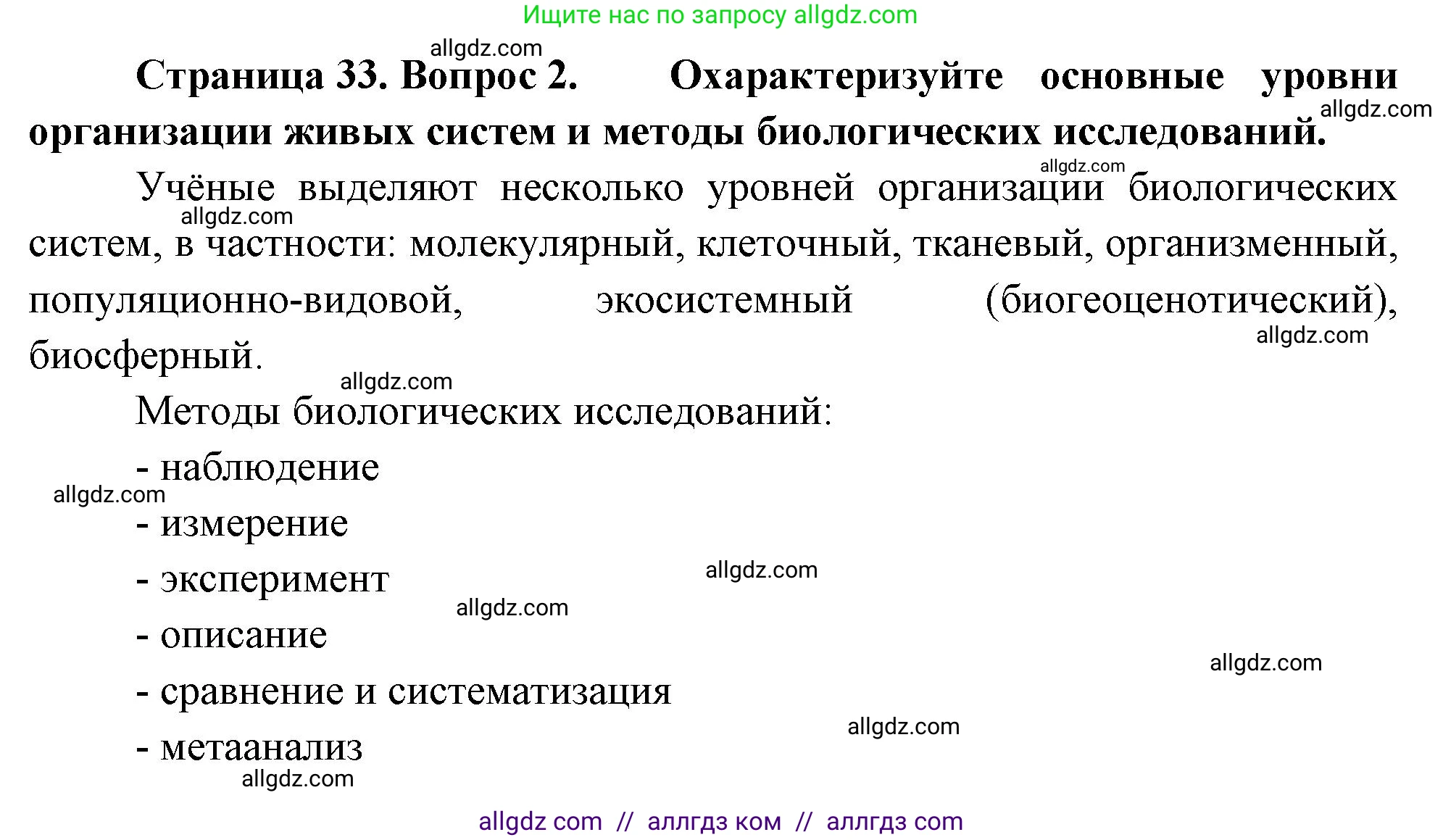 Ищите нас по запросу allgdz.com

allgdz.com

**Страница 33. Вопрос 2. Охарактеризуйте основные уровни организации живых систем и методы биологических исследований.**

allgdz.com

allgdz.com

Учёные выделяют несколько уровней организации биологических систем, в частности: молекулярный, клеточный, тканевый, организменный, популяционно-видовой, экосистемный (биогеоценотический), биосферный.

allgdz.com

allgdz.com

allgdz.com

Методы биологических исследований:

- наблюдение

allgdz.com

- измерение

- эксперимент

allgdz.com

allgdz.com

- описание

allgdz.com

- сравнение и систематизация

allgdz.com

- метаанализ

allgdz.com

allgdz com // аллгдз ком // аллгдз com